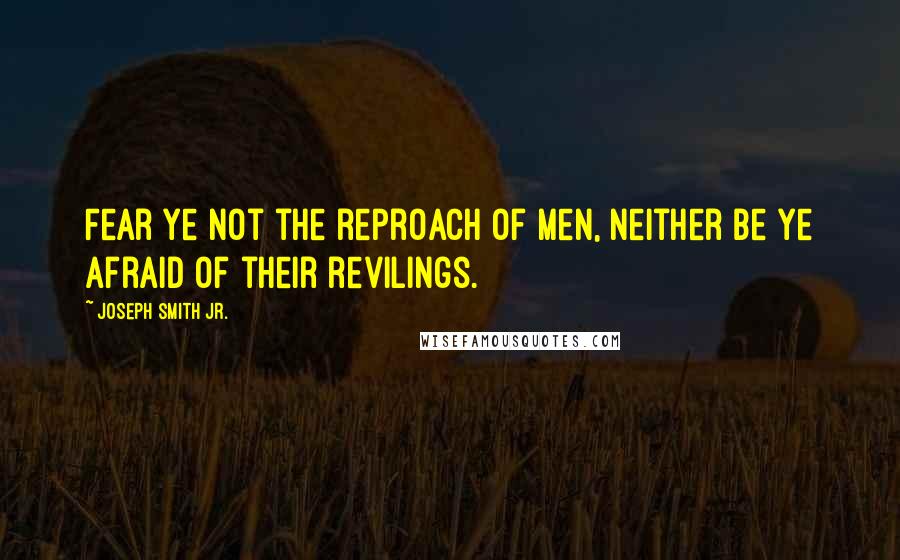 FEAR YE NOT THE REPROACH OF MEN, NEITHER BE YE AFRAID OF THEIR REVILINGS.

~ JOSEPH SMITH JR.

WISEFAMOUSQUOTES.COM